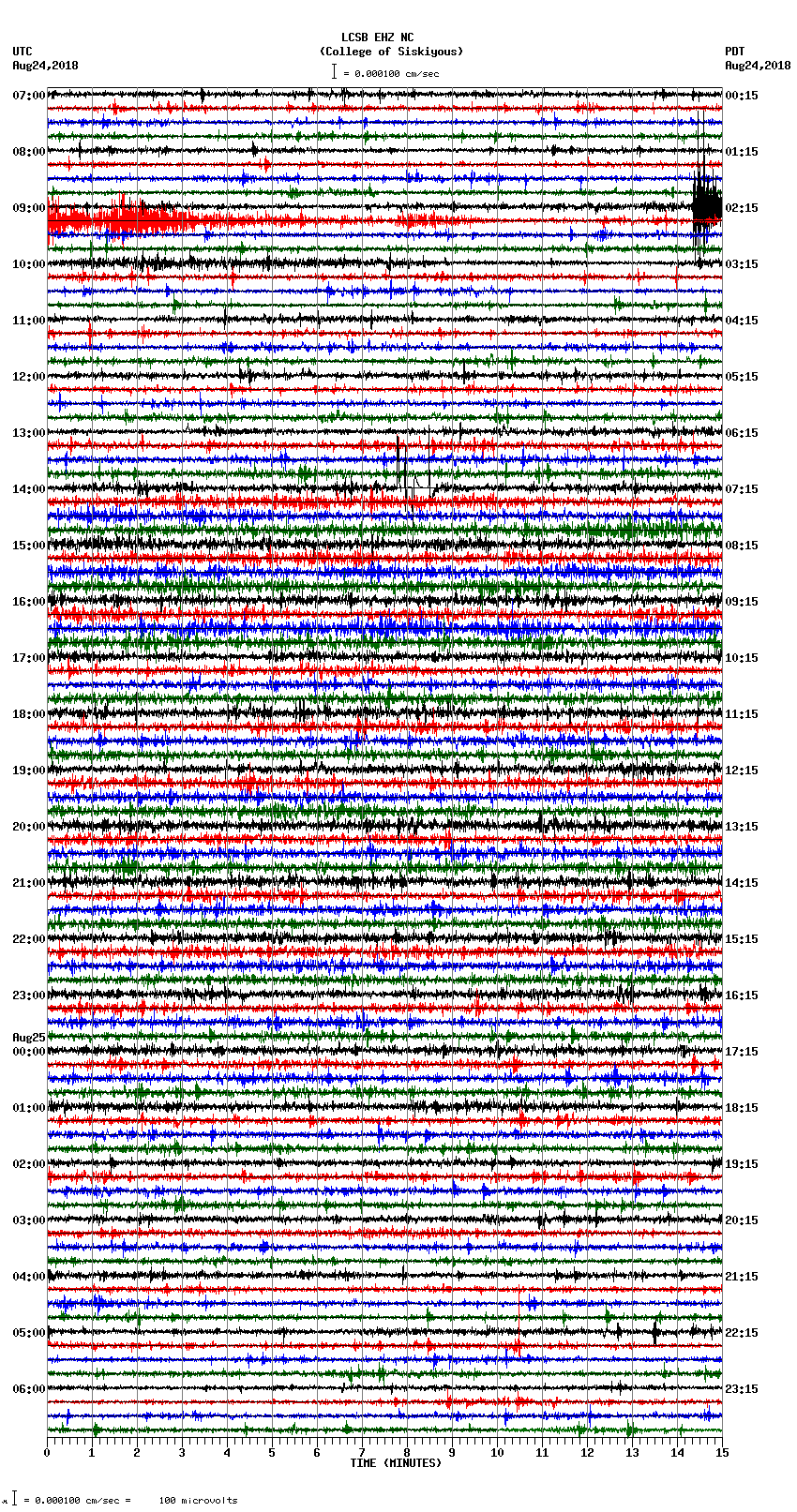 LCSB EHZ NC
(College of Siskiyous)
= 0.000100 cm/sec

UTC
Aug24,2018

PDT
Aug24,2018

07:00
08:00
09:00
10:00
11:00
12:00
13:00
14:00
15:00
16:00
17:00
18:00
19:00
20:00
21:00
22:00
23:00
Aug25
00:00
01:00
02:00
03:00
04:00
05:00
06:00

00:15
01:15
02:15
03:15
04:15
05:15
06:15
07:15
08:15
09:15
10:15
11:15
12:15
13:15
14:15
15:15
16:15
17:15
18:15
19:15
20:15
21:15
22:15
23:15

0 1 2 3 4 5 6 7 8 9 10 11 12 13 14 15
TIME (MINUTES)

= 0.000100 cm/sec = 100 microvolts